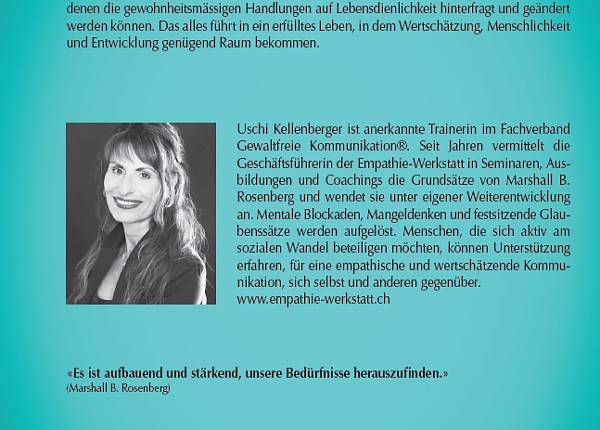 denen die gewohnheitsmässigen Handlungen auf Lebensdienlichkeit hinterfragt und geändert werden können. Das alles führt in ein erfülltes Leben, in dem Wertschätzung, Menschlichkeit und Entwicklung genügend Raum bekommen.

Uschi Kellenberger ist anerkannte Trainerin im Fachverband Gewaltfreie Kommunikation®. Seit Jahren vermittelt die Geschäftsführerin der Empathie-Werkstatt in Seminaren, Ausbildungen und Coachings die Grundsätze von Marshall B. Rosenberg und wendet sie unter eigener Weiterentwicklung an. Mentale Blockaden, Mangeldenken und festsitzende Glaubenssätze werden aufgelöst. Menschen, die sich aktiv am sozialen Wandel beteiligen möchten, können Unterstützung erfahren, für eine empathische und wertschätzende Kommunikation, sich selbst und anderen gegenüber.
www.empathie-werkstatt.ch

«Es ist aufbauend und stärkend, unsere Bedürfnisse herauszufinden.»
(Marshall B. Rosenberg)